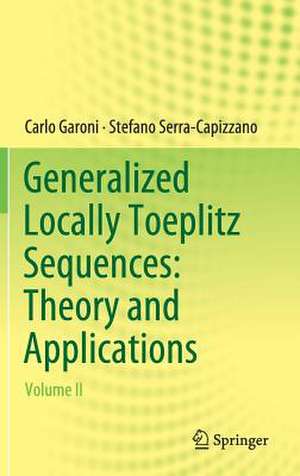 Carlo Garoni · Stefano Serra-Capizzano

Generalized Locally Toeplitz Sequences: Theory and Applications

Volume II

Springer